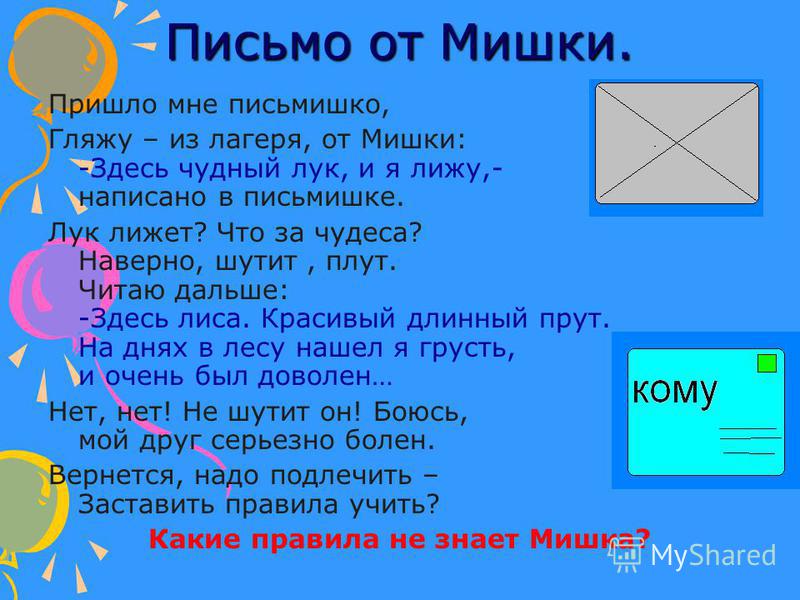 Письмо от Мишки.

Пришло мне письмишко,
Гляжу – из лагеря, от Мишки:
-Здесь чудный лук, и я лижу,-
написано в письмишке.

Лук лижет? Что за чудеса?
Наверно, шутит , плут.
Читаю дальше:
-Здесь лиса. Красивый длинный прут.
На днях в лесу нашел я грусть,
и очень был доволен…

Нет, нет! Не шутит он! Боюсь,
мой друг серьезно болен.

Вернется, надо подлечить –
Заставить правила учить?

Какие правила не знает Мишка?

кому

MyShared